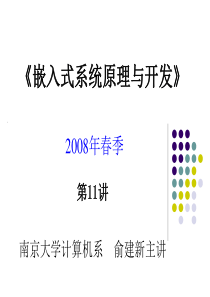 《嵌入式系统原理与开发》

2008年春季

第11讲

南京大学计算机系 俞建新主讲